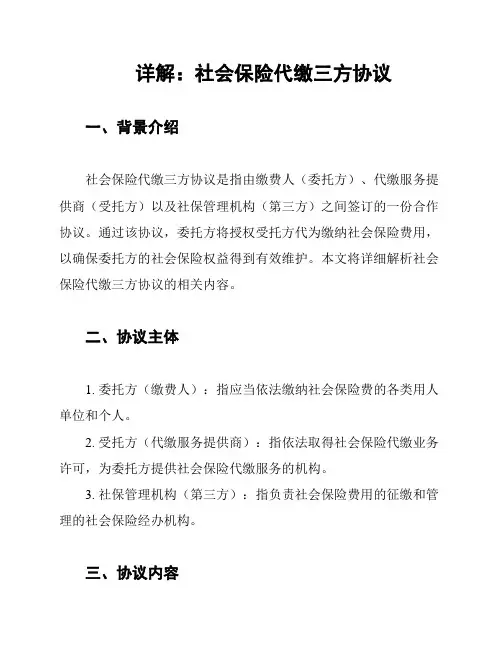 详解：社会保险代缴三方协议

一、背景介绍

社会保险代缴三方协议是指由缴费人（委托方）、代缴服务提供商（受托方）以及社保管理机构（第三方）之间签订的一份合作协议。通过该协议，委托方将授权受托方代为缴纳社会保险费用，以确保委托方的社会保险权益得到有效维护。本文将详细解析社会保险代缴三方协议的相关内容。

二、协议主体

1. 委托方（缴费人）：指应当依法缴纳社会保险费的各类用人单位和个人。

2. 受托方（代缴服务提供商）：指依法取得社会保险代缴业务许可，为委托方提供社会保险代缴服务的机构。

3. 社保管理机构（第三方）：指负责社会保险费用的征缴和管理的社会保险经办机构。

三、协议内容